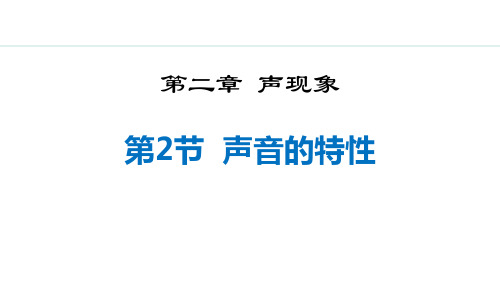 第二章 声现象

第2节 声音的特性